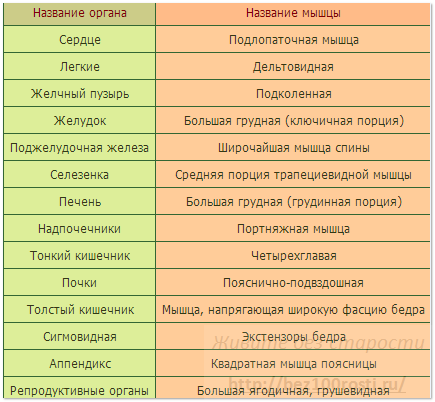 | Название органа | Название мышцы |
|---|---|
| Сердце | Подлопаточная мышца |
| Легкие | Дельтовидная |
| Желчный пузырь | Подколенная |
| Желудок | Большая грудная (ключичная порция) |
| Поджелудочная железа | Широчайшая мышца спины |
| Селезенка | Средняя порция трапециевидной мышцы |
| Печень | Большая грудная (грудинная порция) |
| Надпочечники | Портняжная мышца |
| Тонкий кишечник | Четырехглавая |
| Почки | Пояснично-подвздошная |
| Толстый кишечник | Мышца, напрягающая широкую фасцию бедра |
| Сигмовидная | Экстензоры бедра |
| Аппендикс | Квадратная мышца поясницы |
| Репродуктивные органы | Большая ягодичная, грушевидная |

Живите без старости
http://bez100rosti.ru/